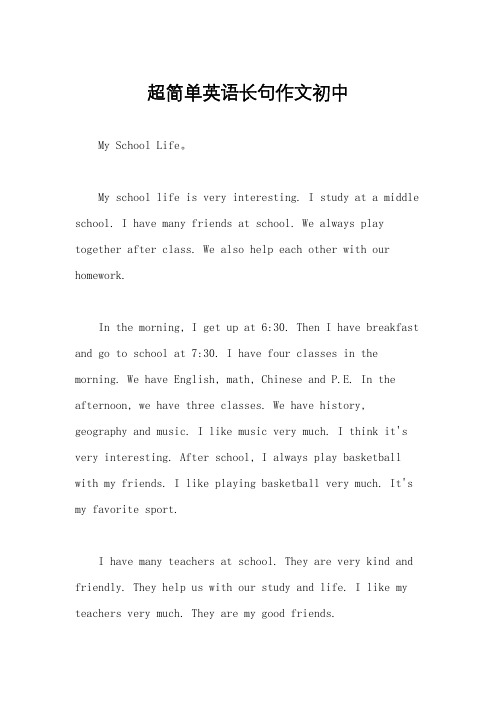 超简单英语长句作文初中

My School Life。

My school life is very interesting. I study at a middle school. I have many friends at school. We always play together after class. We also help each other with our homework.

In the morning, I get up at 6:30. Then I have breakfast and go to school at 7:30. I have four classes in the morning. We have English, math, Chinese and P.E. In the afternoon, we have three classes. We have history, geography and music. I like music very much. I think it's very interesting. After school, I always play basketball with my friends. I like playing basketball very much. It's my favorite sport.

I have many teachers at school. They are very kind and friendly. They help us with our study and life. I like my teachers very much. They are my good friends.